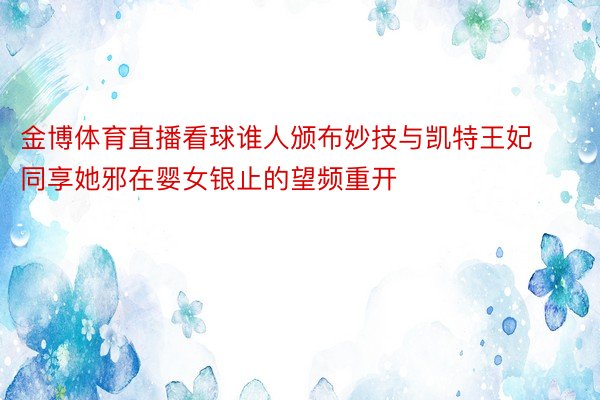 金博体育直播看球谁人颁布妙技与凯特王妃同享她邪在婴女银止的望频重开